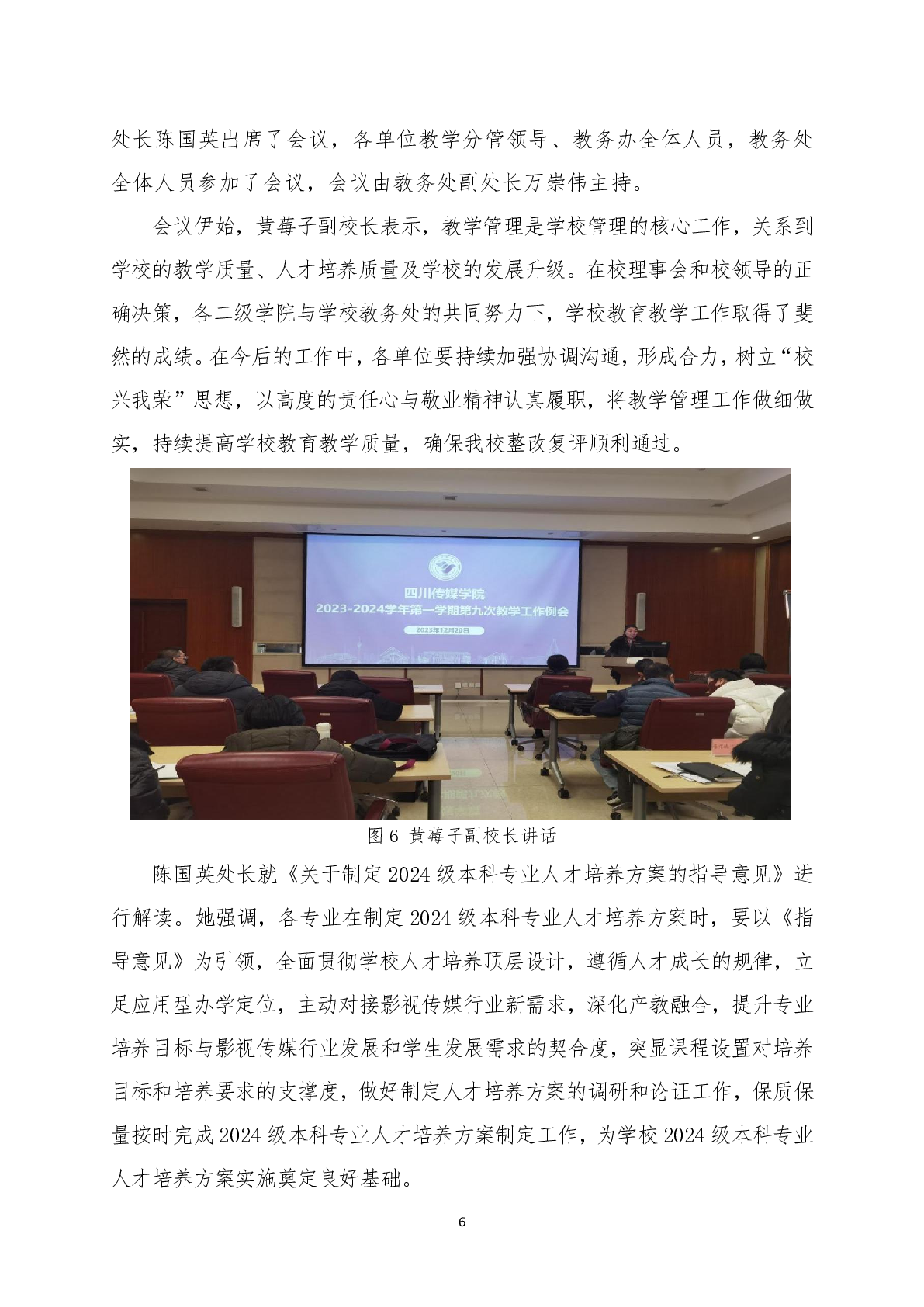 处长陈国英出席了会议，各单位教学分管领导、教务办全体人员，教务处全体人员参加了会议，会议由教务处副处长万崇伟主持。

会议伊始，黄莓子副校长表示，教学管理是学校管理的核心工作，关系到学校的教学质量、人才培养质量及学校的发展升级。在校理事会和校领导的正确决策，各二级学院与学校教务处的共同努力下，学校教育教学工作取得了斐然的成绩。在今后的工作中，各单位要持续加强协调沟通，形成合力，树立“校兴我荣”思想，以高度的责任心与敬业精神认真履职，将教学管理工作做细做实，持续提高学校教育教学质量，确保我校整改复评顺利通过。

四川传媒学院
2023-2024学年第一学期第九次教学工作例会
2023年12月20日

图 6 黄莓子副校长讲话

陈国英处长就《关于制定 2024 级本科专业人才培养方案的指导意见》进行解读。她强调，各专业在制定 2024 级本科专业人才培养方案时，要以《指导意见》为引领，全面贯彻学校人才培养顶层设计，遵循人才成长的规律，立足应用型办学定位，主动对接影视传媒行业新需求，深化产教融合，提升专业培养目标与影视传媒行业发展和学生发展需求的契合度，突显课程设置对培养目标和培养要求的支撑度，做好制定人才培养方案的调研和论证工作，保质保量按时完成 2024 级本科专业人才培养方案制定工作，为学校 2024 级本科专业人才培养方案实施奠定良好基础。

6